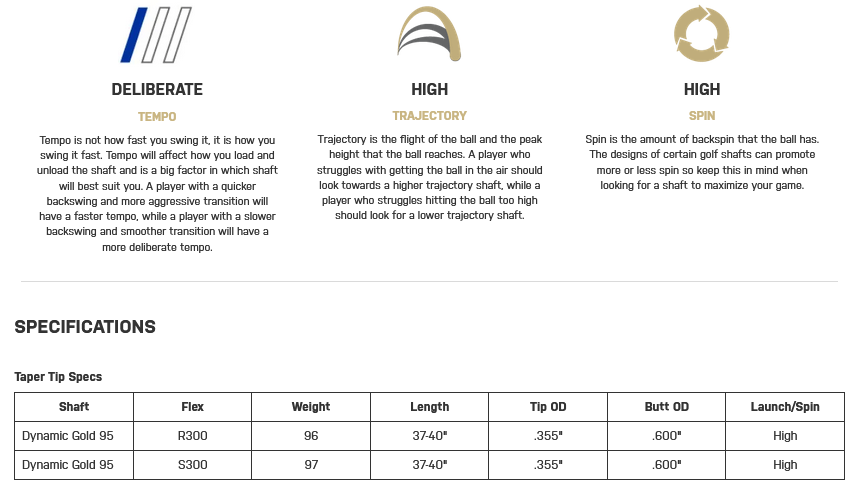 DELIBERATE
TEMPO
Tempo is not how fast you swing it, it is how you swing it fast. Tempo will affect how you load and unload the shaft and is a big factor in which shaft will best suit you. A player with a quicker backswing and more aggressive transition will have a faster tempo, while a player with a slower backswing and smoother transition will have a more deliberate tempo.

HIGH
TRAJECTORY
Trajectory is the flight of the ball and the peak height that the ball reaches. A player who struggles with getting the ball in the air should look towards a higher trajectory shaft, while a player who struggles hitting the ball too high should look for a lower trajectory shaft.

HIGH
SPIN
Spin is the amount of backspin that the ball has. The designs of certain golf shafts can promote more or less spin so keep this in mind when looking for a shaft to maximize your game.

SPECIFICATIONS

Taper Tip Specs

| Shaft | Flex | Weight | Length | Tip OD | Butt OD | Launch/Spin |
|---|---|---|---|---|---|---|
| Dynamic Gold 95 | R300 | 96 | 37-40" | .355" | .600" | High |
| Dynamic Gold 95 | S300 | 97 | 37-40" | .355" | .600" | High |